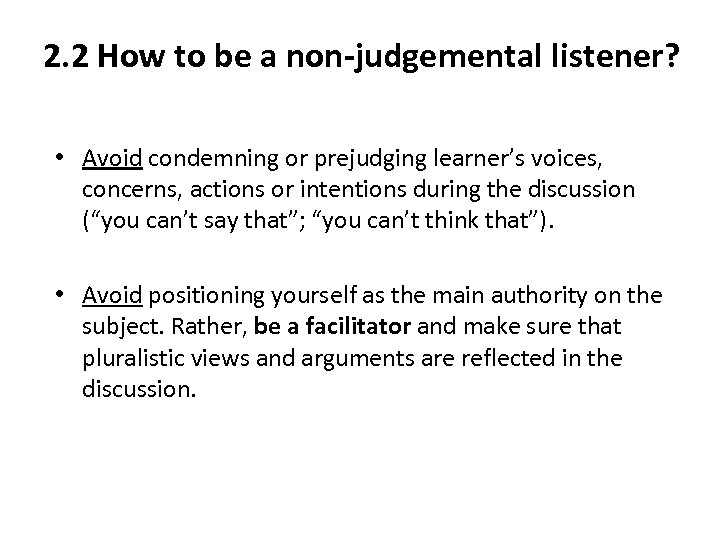 2.2 How to be a non-judgemental listener?

• Avoid condemning or prejudging learner’s voices, concerns, actions or intentions during the discussion (“you can’t say that”; “you can’t think that”).

• Avoid positioning yourself as the main authority on the subject. Rather, be a facilitator and make sure that pluralistic views and arguments are reflected in the discussion.